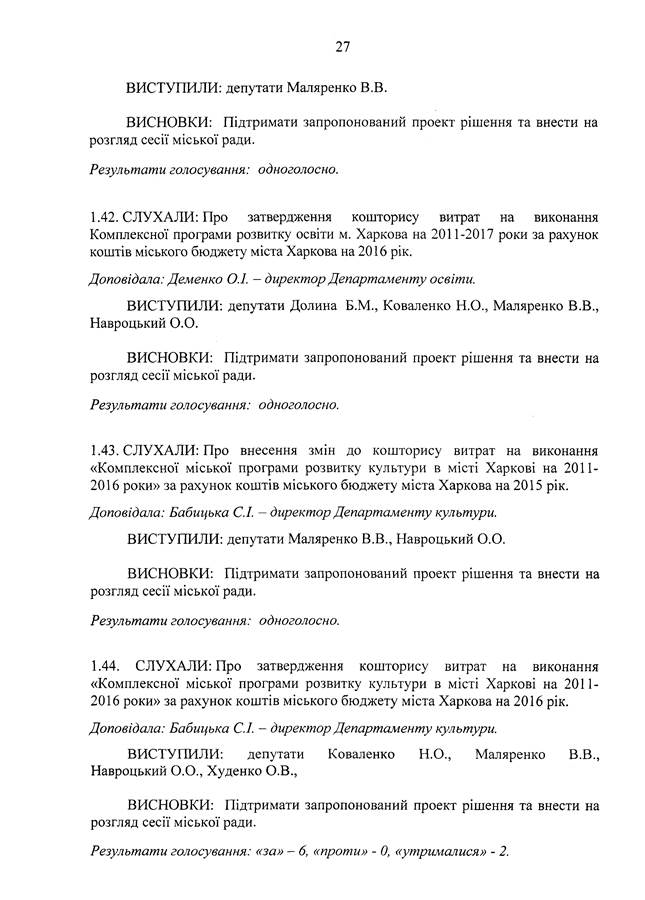 27

ВИСТУПИЛИ: депутати Маляренко В.В.

ВИСНОВКИ: Підтримати запропонований проект рішення та внести на розгляд сесії міської ради.

Результати голосування: одноголосно.

1.42. СЛУХАЛИ: Про затвердження кошторису витрат на виконання Комплексної програми розвитку освіти м. Харкова на 2011-2017 роки за рахунок коштів міського бюджету міста Харкова на 2016 рік.

Доповідала: Деменко О.І. – директор Департаменту освіти.

ВИСТУПИЛИ: депутати Долина Б.М., Коваленко Н.О., Маляренко В.В., Навроцький О.О.

ВИСНОВКИ: Підтримати запропонований проект рішення та внести на розгляд сесії міської ради.

Результати голосування: одноголосно.

1.43. СЛУХАЛИ: Про внесення змін до кошторису витрат на виконання «Комплексної міської програми розвитку культури в місті Харкові на 2011-2016 роки» за рахунок коштів міського бюджету міста Харкова на 2015 рік.

Доповідала: Бабицька С.І. – директор Департаменту культури.

ВИСТУПИЛИ: депутати Маляренко В.В., Навроцький О.О.

ВИСНОВКИ: Підтримати запропонований проект рішення та внести на розгляд сесії міської ради.

Результати голосування: одноголосно.

1.44. СЛУХАЛИ: Про затвердження кошторису витрат на виконання «Комплексної міської програми розвитку культури в місті Харкові на 2011-2016 роки» за рахунок коштів міського бюджету міста Харкова на 2016 рік.

Доповідала: Бабицька С.І. – директор Департаменту культури.

ВИСТУПИЛИ: депутати Коваленко Н.О., Маляренко В.В., Навроцький О.О., Худенко О.В.,

ВИСНОВКИ: Підтримати запропонований проект рішення та внести на розгляд сесії міської ради.

Результати голосування: «за» – 6, «проти» - 0, «утрималися» - 2.